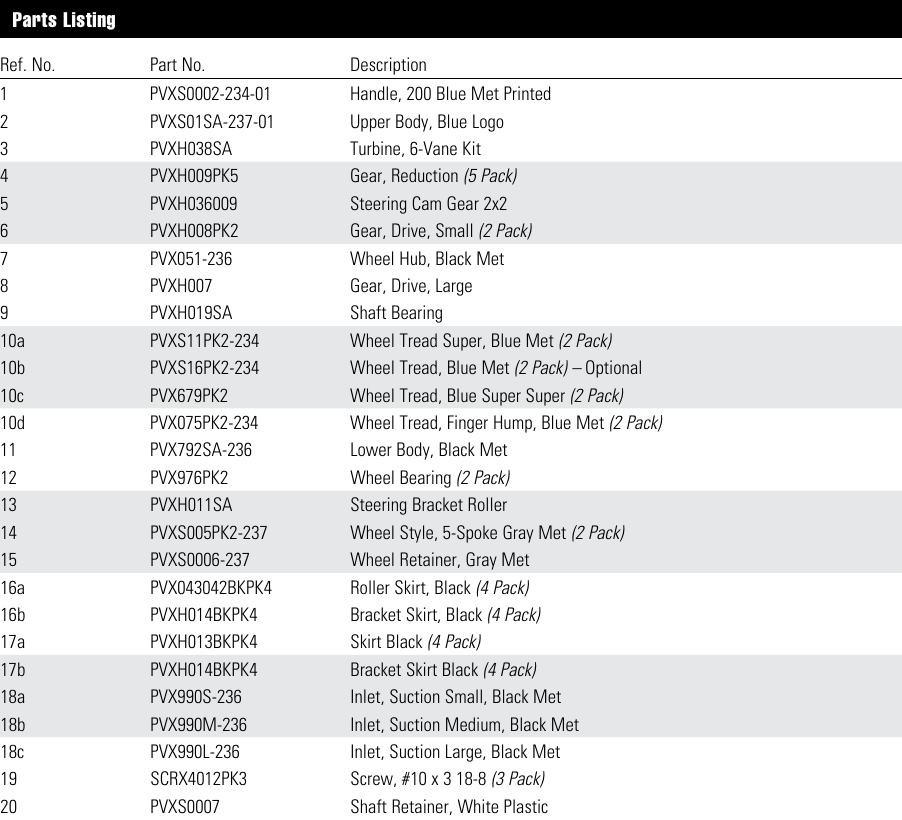 Parts Listing

| Ref. No. | Part No. | Description |
|---|---|---|
| 1 | PVXS0002-234-01 | Handle, 200 Blue Met Printed |
| 2 | PVXS01SA-237-01 | Upper Body, Blue Logo |
| 3 | PVXH038SA | Turbine, 6-Vane Kit |
| 4 | PVXH009PK5 | Gear, Reduction (5 Pack) |
| 5 | PVXH036009 | Steering Cam Gear 2x2 |
| 6 | PVXH008PK2 | Gear, Drive, Small (2 Pack) |
| 7 | PVX051-236 | Wheel Hub, Black Met |
| 8 | PVXH007 | Gear, Drive, Large |
| 9 | PVXH019SA | Shaft Bearing |
| 10a | PVXS11PK2-234 | Wheel Tread Super, Blue Met (2 Pack) |
| 10b | PVXS16PK2-234 | Wheel Tread, Blue Met (2 Pack) – Optional |
| 10c | PVX679PK2 | Wheel Tread, Blue Super Super (2 Pack) |
| 10d | PVX075PK2-234 | Wheel Tread, Finger Hump, Blue Met (2 Pack) |
| 11 | PVX792SA-236 | Lower Body, Black Met |
| 12 | PVX976PK2 | Wheel Bearing (2 Pack) |
| 13 | PVXH011SA | Steering Bracket Roller |
| 14 | PVXS005PK2-237 | Wheel Style, 5-Spoke Gray Met (2 Pack) |
| 15 | PVXS0006-237 | Wheel Retainer, Gray Met |
| 16a | PVX043042BKPK4 | Roller Skirt, Black (4 Pack) |
| 16b | PVXH014BKPK4 | Bracket Skirt, Black (4 Pack) |
| 17a | PVXH013BKPK4 | Skirt Black (4 Pack) |
| 17b | PVXH014BKPK4 | Bracket Skirt Black (4 Pack) |
| 18a | PVX990S-236 | Inlet, Suction Small, Black Met |
| 18b | PVX990M-236 | Inlet, Suction Medium, Black Met |
| 18c | PVX990L-236 | Inlet, Suction Large, Black Met |
| 19 | SCRX4012PK3 | Screw, #10 x 3 18-8 (3 Pack) |
| 20 | PVXS0007 | Shaft Retainer, White Plastic |